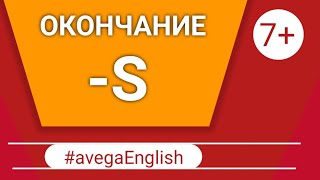 ОКОНЧАНИЕ

-S

7+

#avegaEnglish